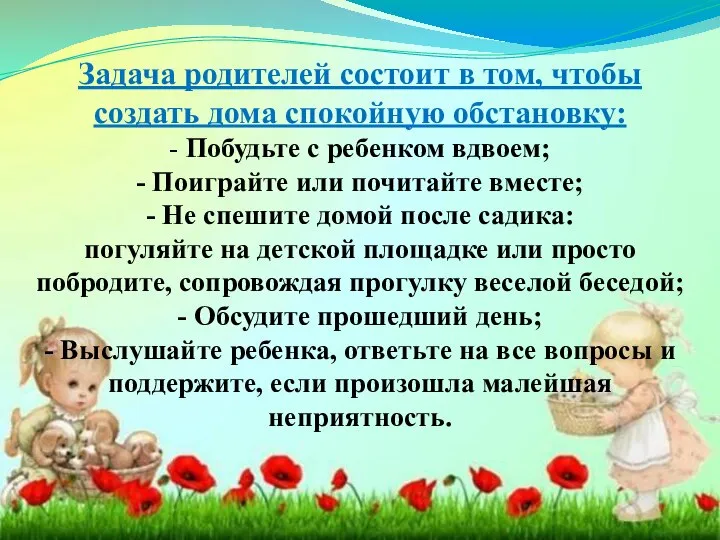 Задача родителей состоит в том, чтобы создать дома спокойную обстановку:

- Побудьте с ребенком вдвоем;
- Поиграйте или почитайте вместе;
- Не спешите домой после садика: погуляйте на детской площадке или просто побродите, сопровождая прогулку веселой беседой;
- Обсудите прошедший день;
- Выслушайте ребенка, ответьте на все вопросы и поддержите, если произошла малейшая неприятность.